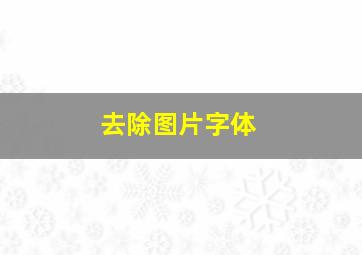 去除图片字体